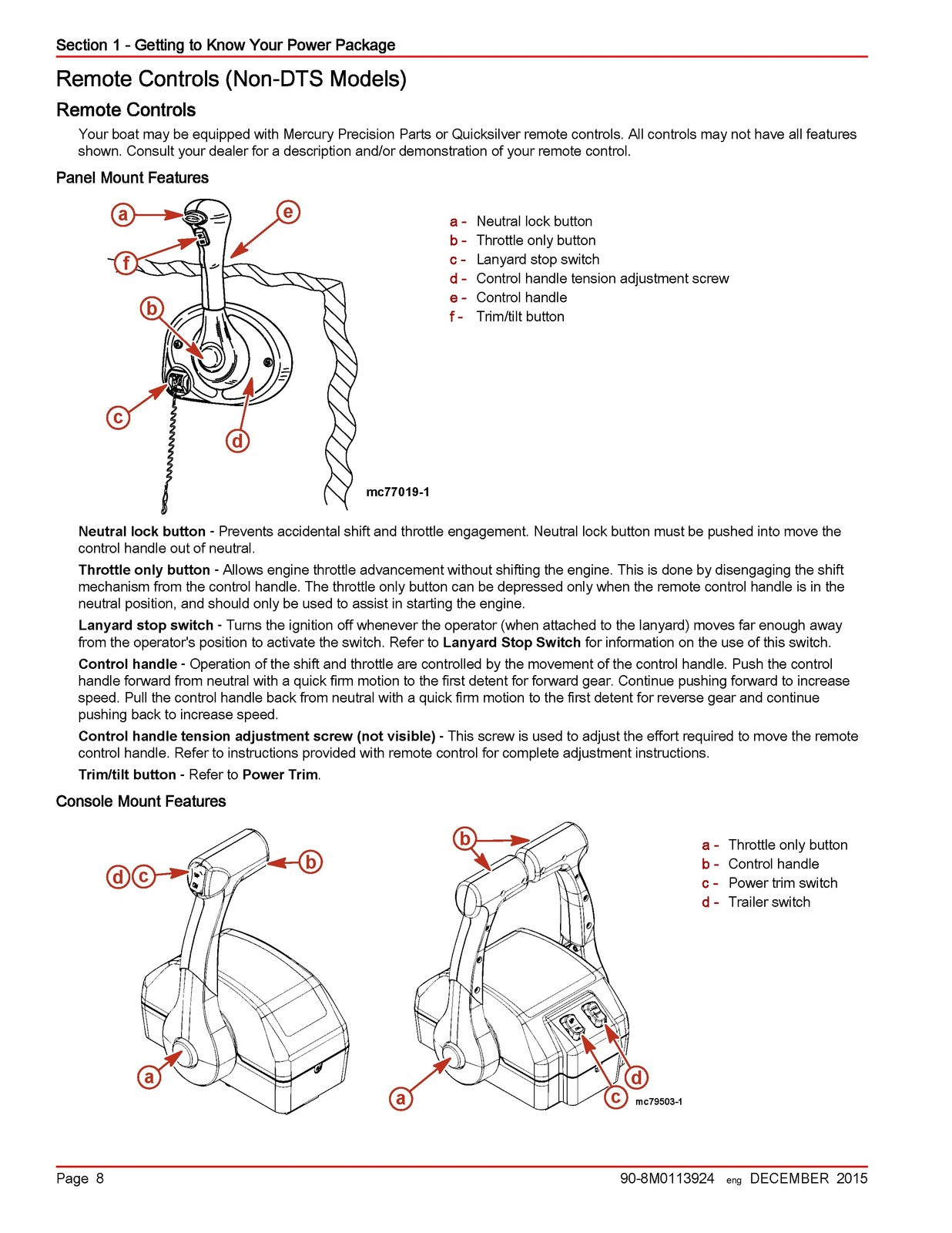 Section 1 - Getting to Know Your Power Package

Remote Controls (Non-DTS Models)

Remote Controls

Your boat may be equipped with Mercury Precision Parts or Quicksilver remote controls. All controls may not have all features shown. Consult your dealer for a description and/or demonstration of your remote control.

Panel Mount Features

a
e
f
b
c
d

mc77019-1

a - Neutral lock button
b - Throttle only button
c - Lanyard stop switch
d - Control handle tension adjustment screw
e - Control handle
f - Trim/tilt button

Neutral lock button - Prevents accidental shift and throttle engagement. Neutral lock button must be pushed into move the control handle out of neutral.

Throttle only button - Allows engine throttle advancement without shifting the engine. This is done by disengaging the shift mechanism from the control handle. The throttle only button can be depressed only when the remote control handle is in the neutral position, and should only be used to assist in starting the engine.

Lanyard stop switch - Turns the ignition off whenever the operator (when attached to the lanyard) moves far enough away from the operator's position to activate the switch. Refer to Lanyard Stop Switch for information on the use of this switch.

Control handle - Operation of the shift and throttle are controlled by the movement of the control handle. Push the control handle forward from neutral with a quick firm motion to the first detent for forward gear. Continue pushing forward to increase speed. Pull the control handle back from neutral with a quick firm motion to the first detent for reverse gear and continue pushing back to increase speed.

Control handle tension adjustment screw (not visible) - This screw is used to adjust the effort required to move the remote control handle. Refer to instructions provided with remote control for complete adjustment instructions.

Trim/tilt button - Refer to Power Trim.

Console Mount Features

d c
b
a

b
a
c
d
mc79503-1

a - Throttle only button
b - Control handle
c - Power trim switch
d - Trailer switch

Page 8 90-8M0113924 eng DECEMBER 2015